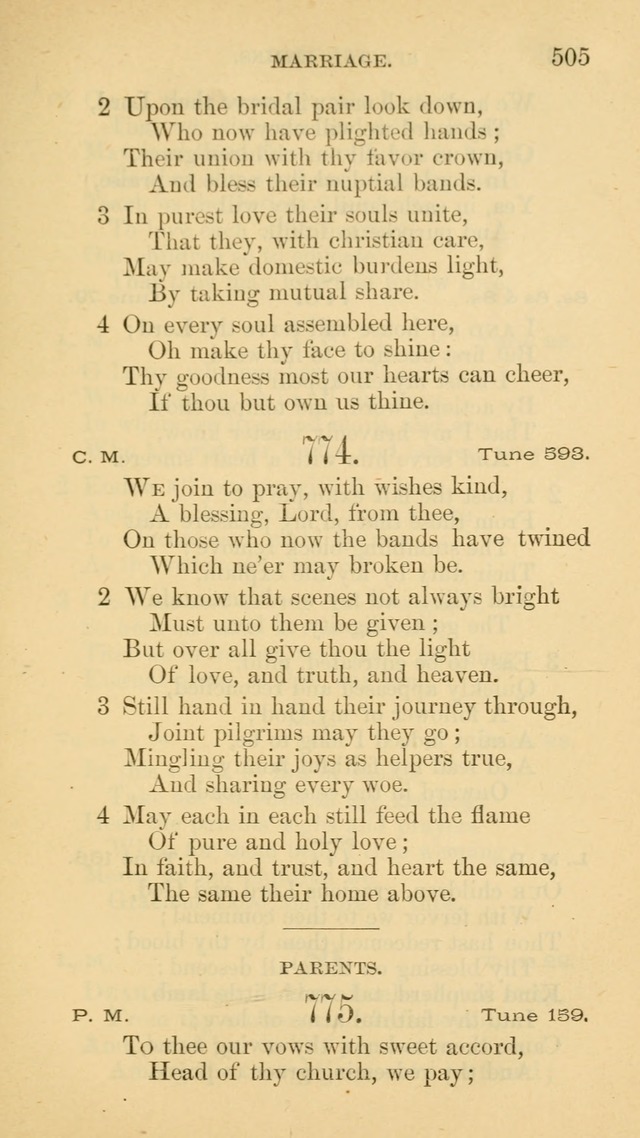 MARRIAGE. 505

2 Upon the bridal pair look down,
Who now have plighted hands;
Their union with thy favor crown,
And bless their nuptial bands.

3 In purest love their souls unite,
That they, with christian care,
May make domestic burdens light,
By taking mutual share.

4 On every soul assembled here,
Oh make thy face to shine:
Thy goodness most our hearts can cheer,
If thou but own us thine.

C. M. 774. Tune 593.

We join to pray, with wishes kind,
A blessing, Lord, from thee,
On those who now the bands have twined
Which ne'er may broken be.

2 We know that scenes not always bright
Must unto them be given;
But over all give thou the light
Of love, and truth, and heaven.

3 Still hand in hand their journey through,
Joint pilgrims may they go;
Mingling their joys as helpers true,
And sharing every woe.

4 May each in each still feed the flame
Of pure and holy love;
In faith, and trust, and heart the same,
The same their home above.

PARENTS.

P. M. 775. Tune 159.

To thee our vows with sweet accord,
Head of thy church, we pay;